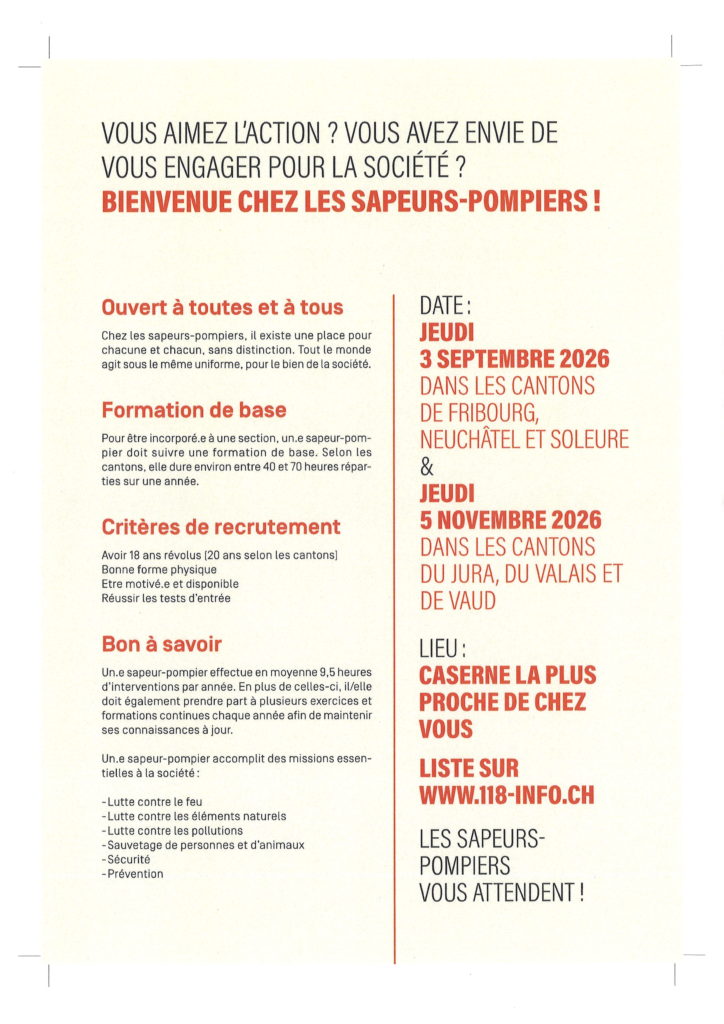 VOUS AIMEZ L'ACTION ? VOUS AVEZ ENVIE DE VOUS ENGAGER POUR LA SOCIÉTÉ ?
BIENVENUE CHEZ LES SAPEURS-POMPIERS !

Ouvert à toutes et à tous

Chez les sapeurs-pompiers, il existe une place pour chacune et chacun, sans distinction. Tout le monde agit sous le même uniforme, pour le bien de la société.

Formation de base

Pour être incorporé.e à une section, un.e sapeur-pompier doit suivre une formation de base. Selon les cantons, elle dure environ entre 40 et 70 heures réparties sur une année.

Critères de recrutement

Avoir 18 ans révolus (20 ans selon les cantons)
Bonne forme physique
Etre motivé.e et disponible
Réussir les tests d'entrée

Bon à savoir

Un.e sapeur-pompier effectue en moyenne 9,5 heures d'interventions par année. En plus de celles-ci, il/elle doit également prendre part à plusieurs exercices et formations continues chaque année afin de maintenir ses connaissances à jour.

Un.e sapeur-pompier accomplit des missions essentielles à la société :

- Lutte contre le feu
- Lutte contre les éléments naturels
- Lutte contre les pollutions
- Sauvetage de personnes et d'animaux
- Sécurité
- Prévention

DATE :
JEUDI
3 SEPTEMBRE 2026
DANS LES CANTONS DE FRIBOURG, NEUCHÂTEL ET SOLEURE
&
JEUDI
5 NOVEMBRE 2026
DANS LES CANTONS DU JURA, DU VALAIS ET DE VAUD

LIEU :
CASERNE LA PLUS PROCHE DE CHEZ VOUS

LISTE SUR WWW.118-INFO.CH

LES SAPEURS-POMPIERS VOUS ATTENDENT !